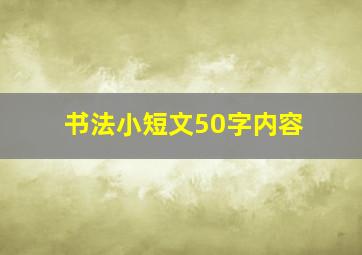 书法小短文50字内容